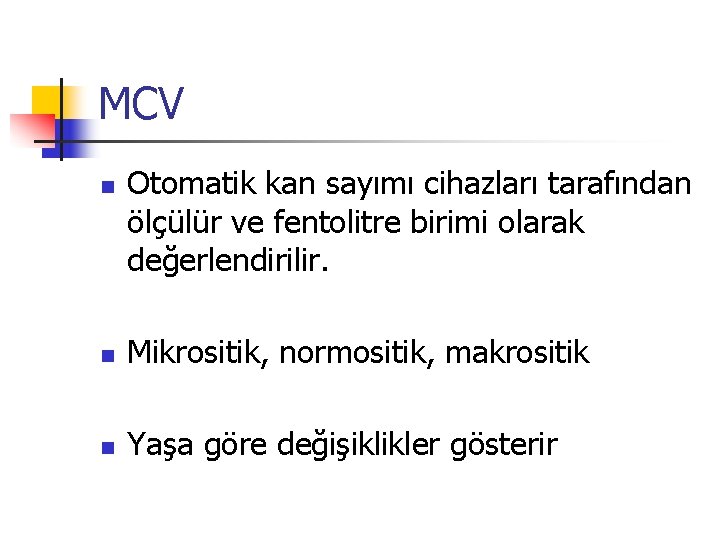 MCV

• Otomatik kan sayımı cihazları tarafından ölçülür ve fentolitre birimi olarak değerlendirilir.

• Mikrositik, normositik, makrositik

• Yaşa göre değişiklikler gösterir